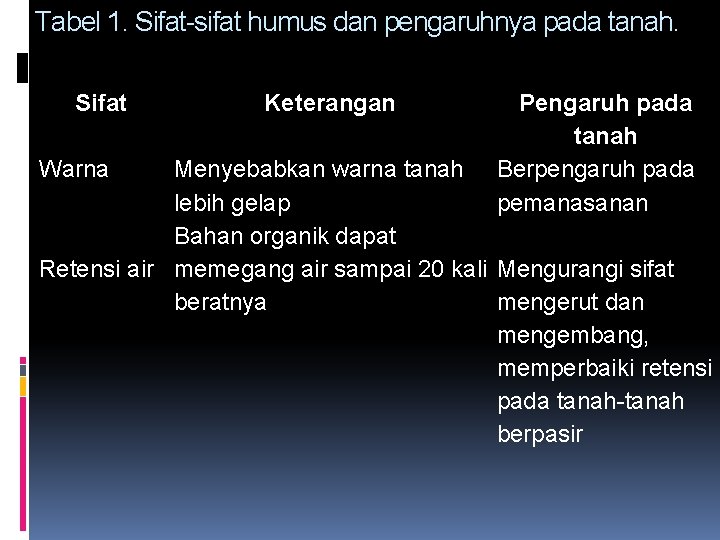 Tabel 1. Sifat-sifat humus dan pengaruhnya pada tanah.

| Sifat | Keterangan | Pengaruh pada tanah |
|---|---|---|
| Warna | Menyebabkan warna tanah lebih gelap | Berpengaruh pada pemanasanan |
| Retensi air | Bahan organik dapat memegang air sampai 20 kali beratnya | Mengurangi sifat mengerut dan mengembang, memperbaiki retensi pada tanah-tanah berpasir |